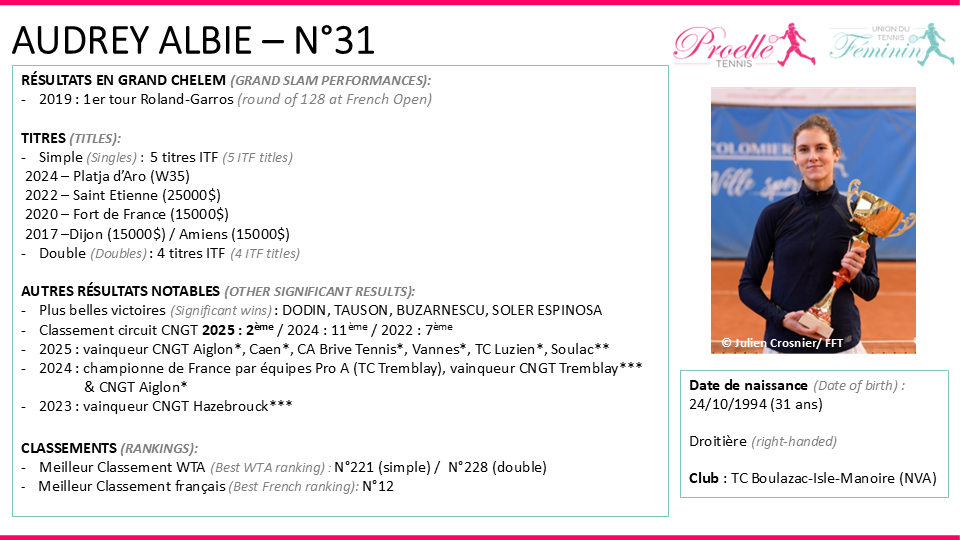 AUDREY ALBIE – N°31

Proelle TENNIS

UNION DU TENNIS Féminin

RÉSULTATS EN GRAND CHELEM (GRAND SLAM PERFORMANCES):
- 2019 : 1er tour Roland-Garros (round of 128 at French Open)

TITRES (TITLES):
- Simple (Singles) : 5 titres ITF (5 ITF titles)
2024 – Platja d'Aro (W35)
2022 – Saint Etienne (25000$)
2020 – Fort de France (15000$)
2017 –Dijon (15000$) / Amiens (15000$)
- Double (Doubles) : 4 titres ITF (4 ITF titles)

AUTRES RÉSULTATS NOTABLES (OTHER SIGNIFICANT RESULTS):
- Plus belles victoires (Significant wins) : DODIN, TAUSON, BUZARNESCU, SOLER ESPINOSA
- Classement circuit CNGT 2025 : 2ème / 2024 : 11ème / 2022 : 7ème
- 2025 : vainqueur CNGT Aiglon*, Caen*, CA Brive Tennis*, Vannes*, TC Luzien*, Soulac**
- 2024 : championne de France par équipes Pro A (TC Tremblay), vainqueur CNGT Tremblay*** & CNGT Aiglon*
- 2023 : vainqueur CNGT Hazebrouck***

CLASSEMENTS (RANKINGS):
- Meilleur Classement WTA (Best WTA ranking) : N°221 (simple) / N°228 (double)
- Meilleur Classement français (Best French ranking): N°12

© Julien Crosnier/ FFT

Date de naissance (Date of birth) :
24/10/1994 (31 ans)

Droitière (right-handed)

Club : TC Boulazac-Isle-Manoire (NVA)